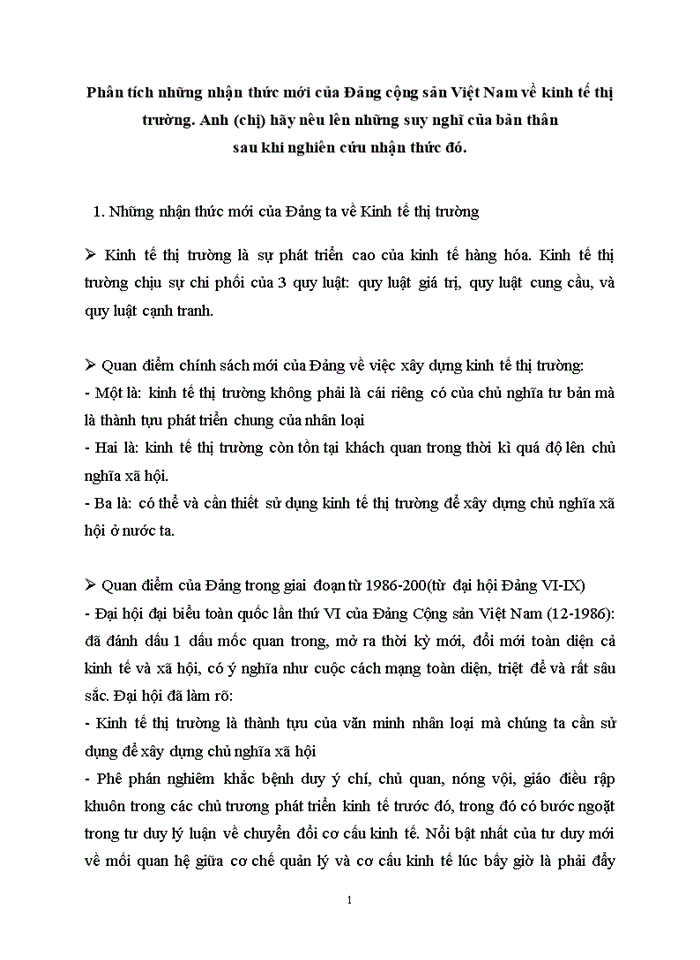 Phân tích những nhận thức mới của Đảng cộng sản Việt Nam về kinh tế thị trường. Anh (chị) hãy nêu lên những suy nghĩ của bản thân sau khi nghiên cứu nhận thức đó.

1. Những nhận thức mới của Đảng ta về Kinh tế thị trường

➢ Kinh tế thị trường là sự phát triển cao của kinh tế hàng hóa. Kinh tế thị trường chịu sự chi phối của 3 quy luật: quy luật giá trị, quy luật cung cầu, và quy luật cạnh tranh.

➢ Quan điểm chính sách mới của Đảng về việc xây dựng kinh tế thị trường:
- Một là: kinh tế thị trường không phải là cái riêng có của chủ nghĩa tư bản mà là thành tựu phát triển chung của nhân loại
- Hai là: kinh tế thị trường còn tồn tại khách quan trong thời kì quá độ lên chủ nghĩa xã hội.
- Ba là: có thể và cần thiết sử dụng kinh tế thị trường để xây dựng chủ nghĩa xã hội ở nước ta.

➢ Quan điểm của Đảng trong giai đoạn từ 1986-200(từ đại hội Đảng VI-IX)
- Đại hội đại biểu toàn quốc lần thứ VI của Đảng Cộng sản Việt Nam (12-1986): đã đánh dấu 1 dấu mốc quan trong, mở ra thời kỳ mới, đổi mới toàn diện cả kinh tế và xã hội, có ý nghĩa như cuộc cách mạng toàn diện, triệt để và rất sâu sắc. Đại hội đã làm rõ:
- Kinh tế thị trường là thành tựu của văn minh nhân loại mà chúng ta cần sử dụng để xây dựng chủ nghĩa xã hội
- Phê phán nghiêm khắc bệnh duy ý chí, chủ quan, nóng vội, giáo điều rập khuôn trong các chủ trương phát triển kinh tế trước đó, trong đó có bước ngoặt trong tư duy lý luận về chuyển đổi cơ cấu kinh tế. Nổi bật nhất của tư duy mới về mối quan hệ giữa cơ chế quản lý và cơ cấu kinh tế lúc bấy giờ là phải đẩy

1